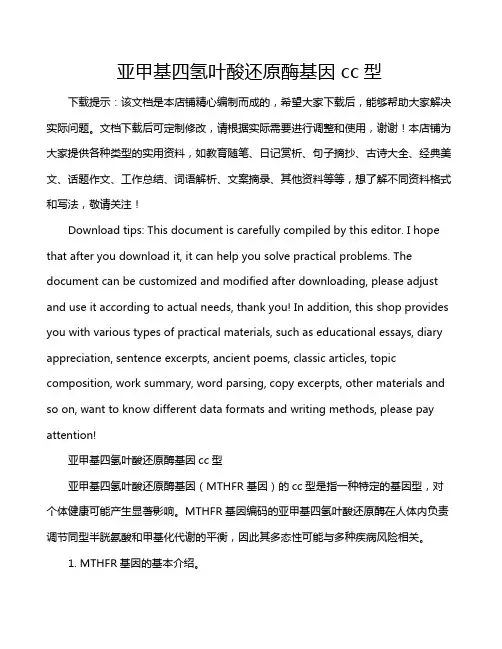 亚甲基四氢叶酸还原酶基因 cc 型

下载提示：该文档是本店铺精心编制而成的，希望大家下载后，能够帮助大家解决实际问题。文档下载后可定制修改，请根据实际需要进行调整和使用，谢谢！本店铺为大家提供各种类型的实用资料，如教育随笔、日记赏析、句子摘抄、古诗大全、经典美文、话题作文、工作总结、词语解析、文案摘录、其他资料等等，想了解不同资料格式和写法，敬请关注！

Download tips: This document is carefully compiled by this editor. I hope that after you download it, it can help you solve practical problems. The document can be customized and modified after downloading, please adjust and use it according to actual needs, thank you! In addition, this shop provides you with various types of practical materials, such as educational essays, diary appreciation, sentence excerpts, ancient poems, classic articles, topic composition, work summary, word parsing, copy excerpts, other materials and so on, want to know different data formats and writing methods, please pay attention!

亚甲基四氢叶酸还原酶基因 cc 型

亚甲基四氢叶酸还原酶基因（MTHFR 基因）的 cc 型是指一种特定的基因型，对个体健康可能产生显著影响。MTHFR 基因编码的亚甲基四氢叶酸还原酶在人体内负责调节同型半胱氨酸和甲基化代谢的平衡，因此其多态性可能与多种疾病风险相关。

1. MTHFR 基因的基本介绍。